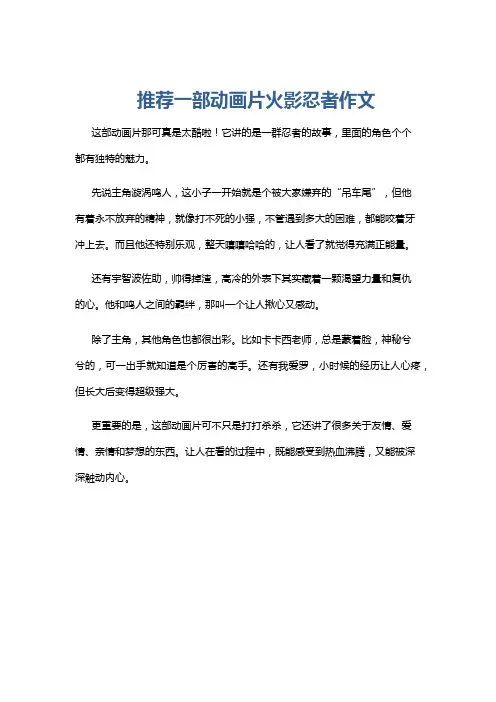 推荐一部动画片火影忍者作文

这部动画片那可真是太酷啦！它讲的是一群忍者的故事，里面的角色个个都有独特的魅力。

先说主角漩涡鸣人，这小子一开始就是个被大家嫌弃的“吊车尾”，但他有着永不放弃的精神，就像打不死的小强，不管遇到多大的困难，都能咬着牙冲上去。而且他还特别乐观，整天嘻嘻哈哈的，让人看了就觉得充满正能量。

还有宇智波佐助，帅得掉渣，高冷的外表下其实藏着一颗渴望力量和复仇的心。他和鸣人之间的羁绊，那叫一个让人揪心又感动。

除了主角，其他角色也都很出彩。比如卡卡西老师，总是蒙着脸，神秘兮兮的，可一出手就知道是个厉害的高手。还有我爱罗，小时候的经历让人心疼，但长大后变得超级强大。

更重要的是，这部动画片可不只是打打杀杀，它还讲了很多关于友情、爱情、亲情和梦想的东西。让人在看的过程中，既能感受到热血沸腾，又能被深深触动内心。